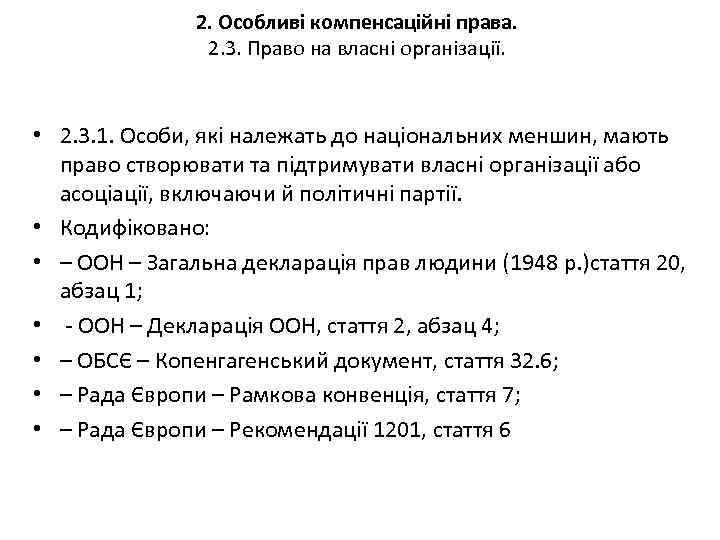 2. Особливі компенсаційні права.
2.3. Право на власні організації.

• 2.3.1. Особи, які належать до національних меншин, мають право створювати та підтримувати власні організації або асоціації, включаючи й політичні партії.
• Кодифіковано:
• – ООН – Загальна декларація прав людини (1948 р.)стаття 20, абзац 1;
• - ООН – Декларація ООН, стаття 2, абзац 4;
• – ОБСЄ – Копенгагенський документ, стаття 32.6;
• – Рада Європи – Рамкова конвенція, стаття 7;
• – Рада Європи – Рекомендації 1201, стаття 6